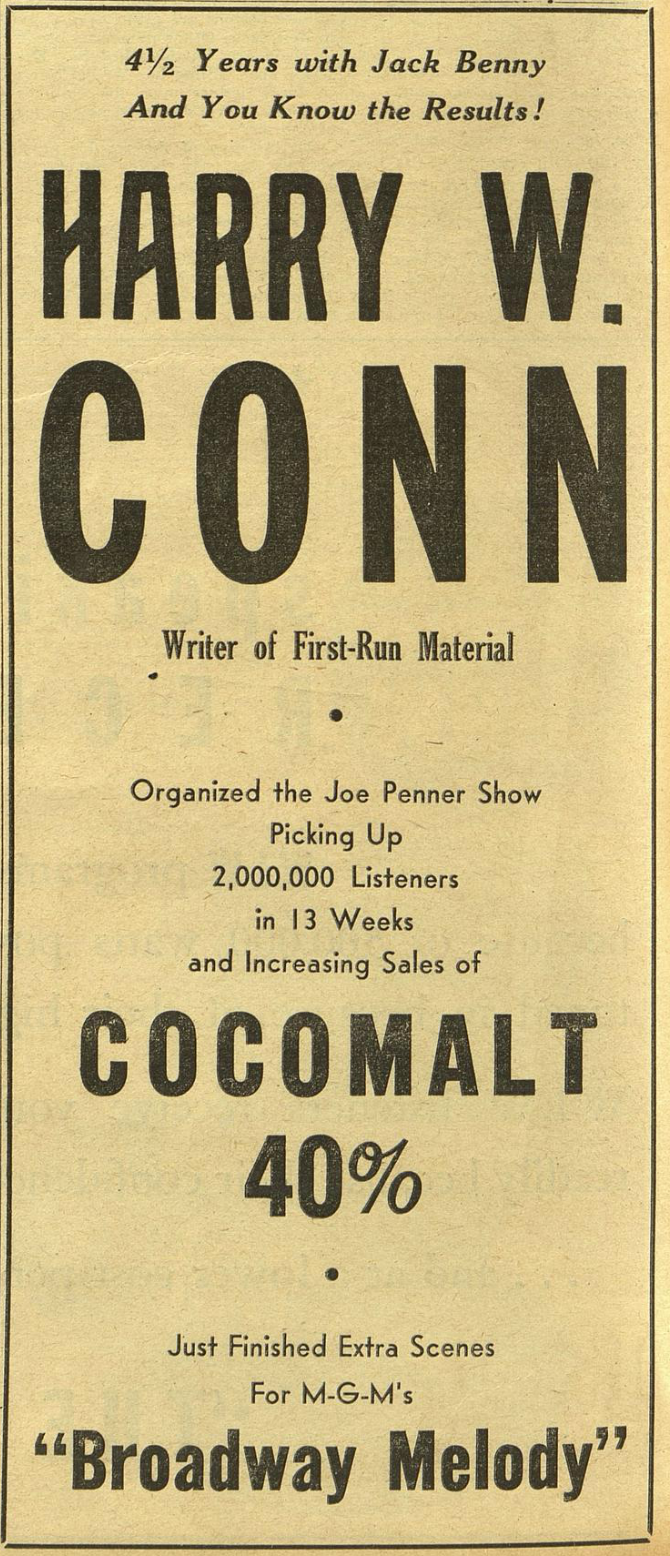 4½ Years with Jack Benny
And You Know the Results!

HARRY W.
CONN

Writer of First-Run Material

•

Organized the Joe Penner Show
Picking Up
2,000,000 Listeners
in 13 Weeks
and Increasing Sales of

COCOMALT
40%

•

Just Finished Extra Scenes
For M-G-M's
"Broadway Melody"